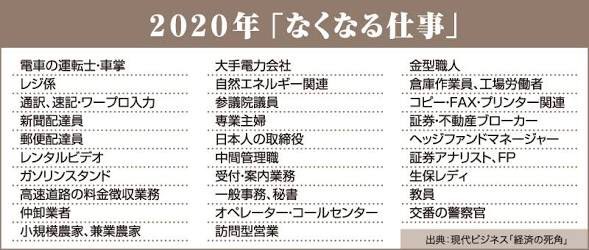 2020年「なくなる仕事」

電車の運転士・車掌
レジ係
通訳、速記・ワープロ入力
新聞配達員
郵便配達員
レンタルビデオ
ガソリンスタンド
高速道路の料金徴収業務
仲卸業者
小規模農家、兼業農家

大手電力会社
自然エネルギー関連
参議院議員
専業主婦
日本人の取締役
中間管理職
受付・案内業務
一般事務、秘書
オペレーター・コールセンター
訪問型営業

金型職人
倉庫作業員、工場労働者
コピー・FAX・プリンター関連
証券・不動産ブローカー
ヘッジファンドマネージャー
証券アナリスト、FP
生保レディ
教員
交番の警察官

出典：現代ビジネス「経済の死角」